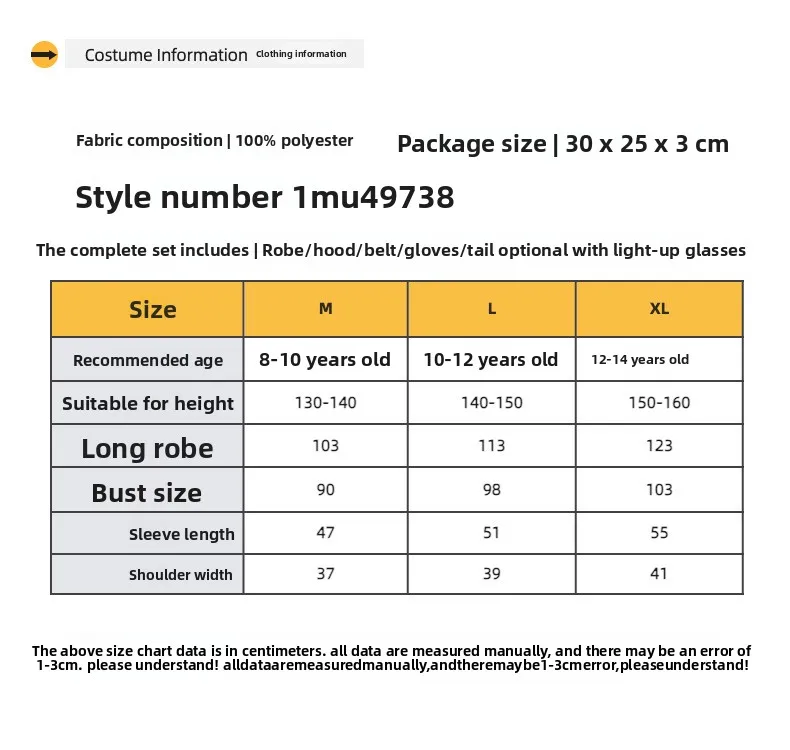 Costume Information Clothing information

Fabric composition | 100% polyester

Package size | 30 x 25 x 3 cm

Style number 1mu49738

The complete set includes | Robe/hood/belt/gloves/tail optional with light-up glasses

| Size | M | L | XL |
|---|---|---|---|
| Recommended age | 8-10 years old | 10-12 years old | 12-14 years old |
| Suitable for height | 130-140 | 140-150 | 150-160 |
| Long robe | 103 | 113 | 123 |
| Bust size | 90 | 98 | 103 |
| Sleeve length | 47 | 51 | 55 |
| Shoulder width | 37 | 39 | 41 |

The above size chart data is in centimeters. all data are measured manually, and there may be an error of 1-3cm. please understand! alldataaremeasuredmanually,andtheremaybe1-3cmerror,pleaseunderstand!